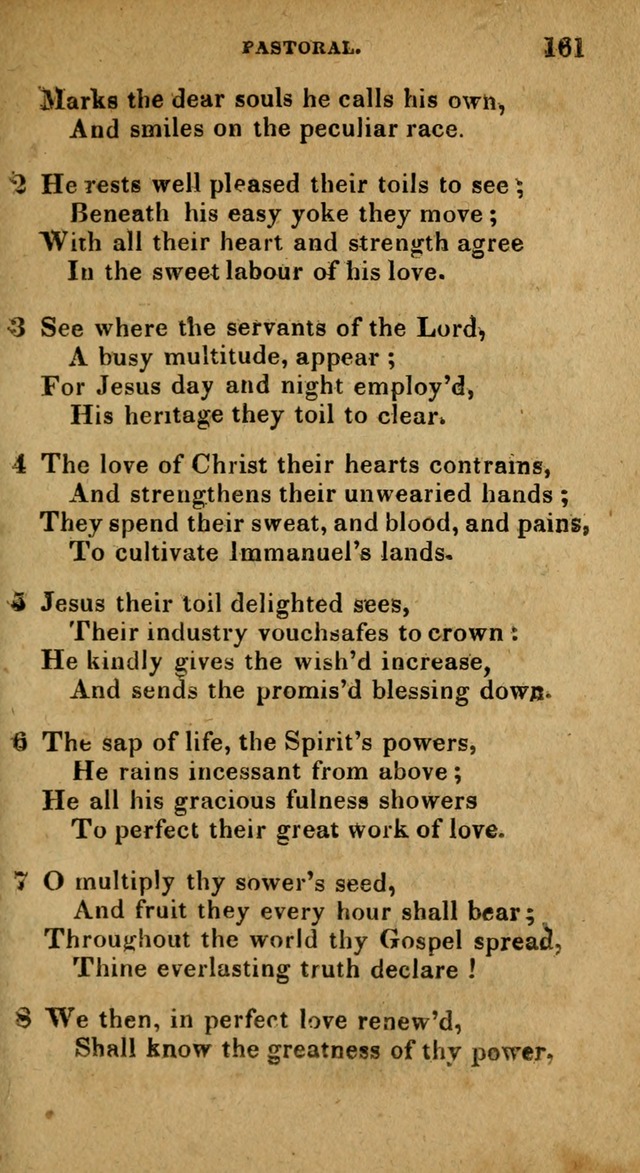 PASTORAL. 161

Marks the dear souls he calls his own,
And smiles on the peculiar race.

2 He rests well pleased their toils to see;
Beneath his easy yoke they move;
With all their heart and strength agree
In the sweet labour of his love.

3 See where the servants of the Lord,
A busy multitude, appear;
For Jesus day and night employ'd,
His heritage they toil to clear.

4 The love of Christ their hearts contrains,
And strengthens their unwearied hands;
They spend their sweat, and blood, and pains,
To cultivate Immanuel's lands.

5 Jesus their toil delighted sees,
Their industry vouchsafes to crown:
He kindly gives the wish'd increase,
And sends the promis'd blessing down.

6 The sap of life, the Spirit's powers,
He rains incessant from above;
He all his gracious fulness showers
To perfect their great work of love.

7 O multiply thy sower's seed,
And fruit they every hour shall bear;
Throughout the world thy Gospel spread,
Thine everlasting truth declare!

8 We then, in perfect love renew'd,
Shall know the greatness of thy power,